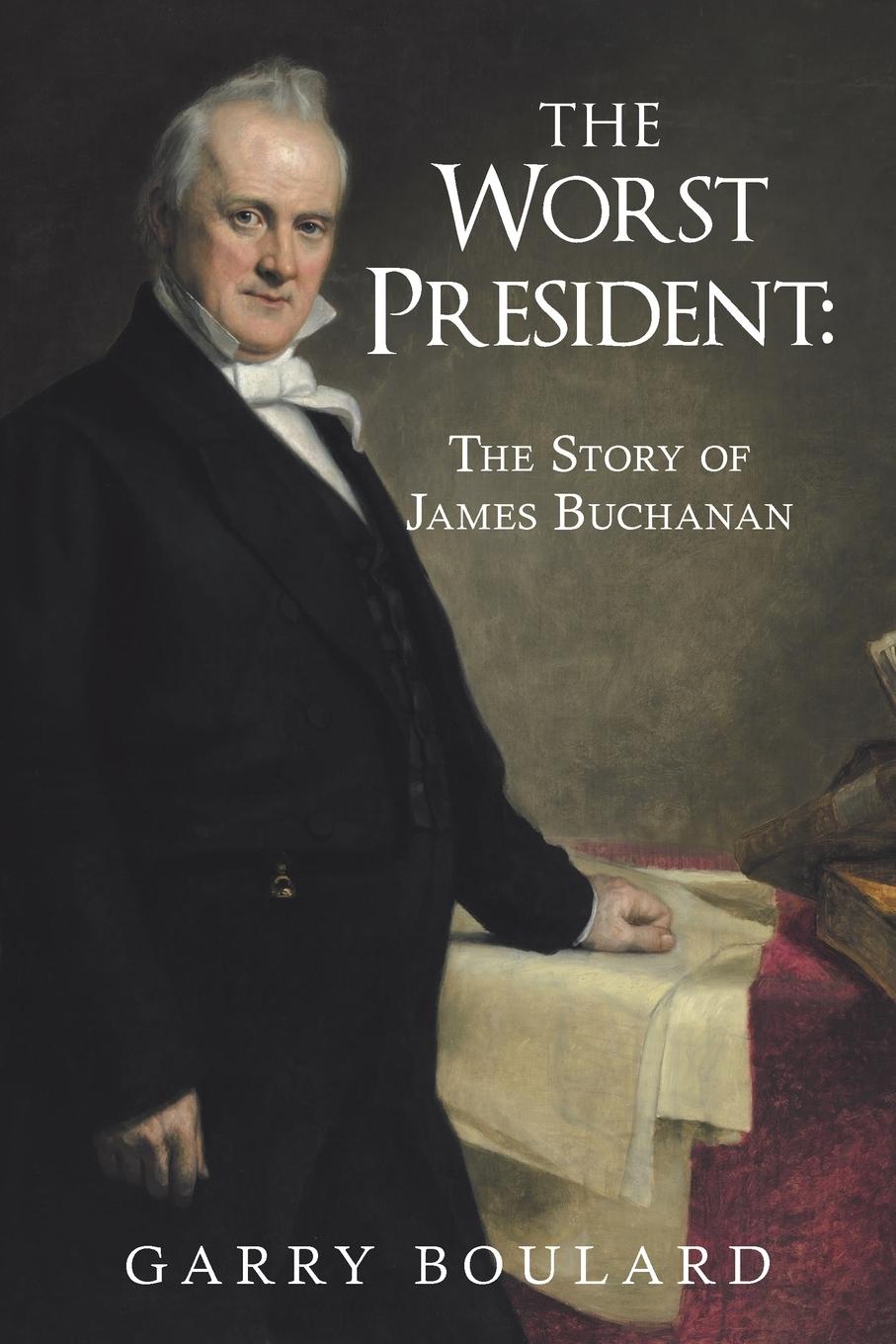 THE WORST PRESIDENT:

THE STORY OF JAMES BUCHANAN

GARRY BOULARD